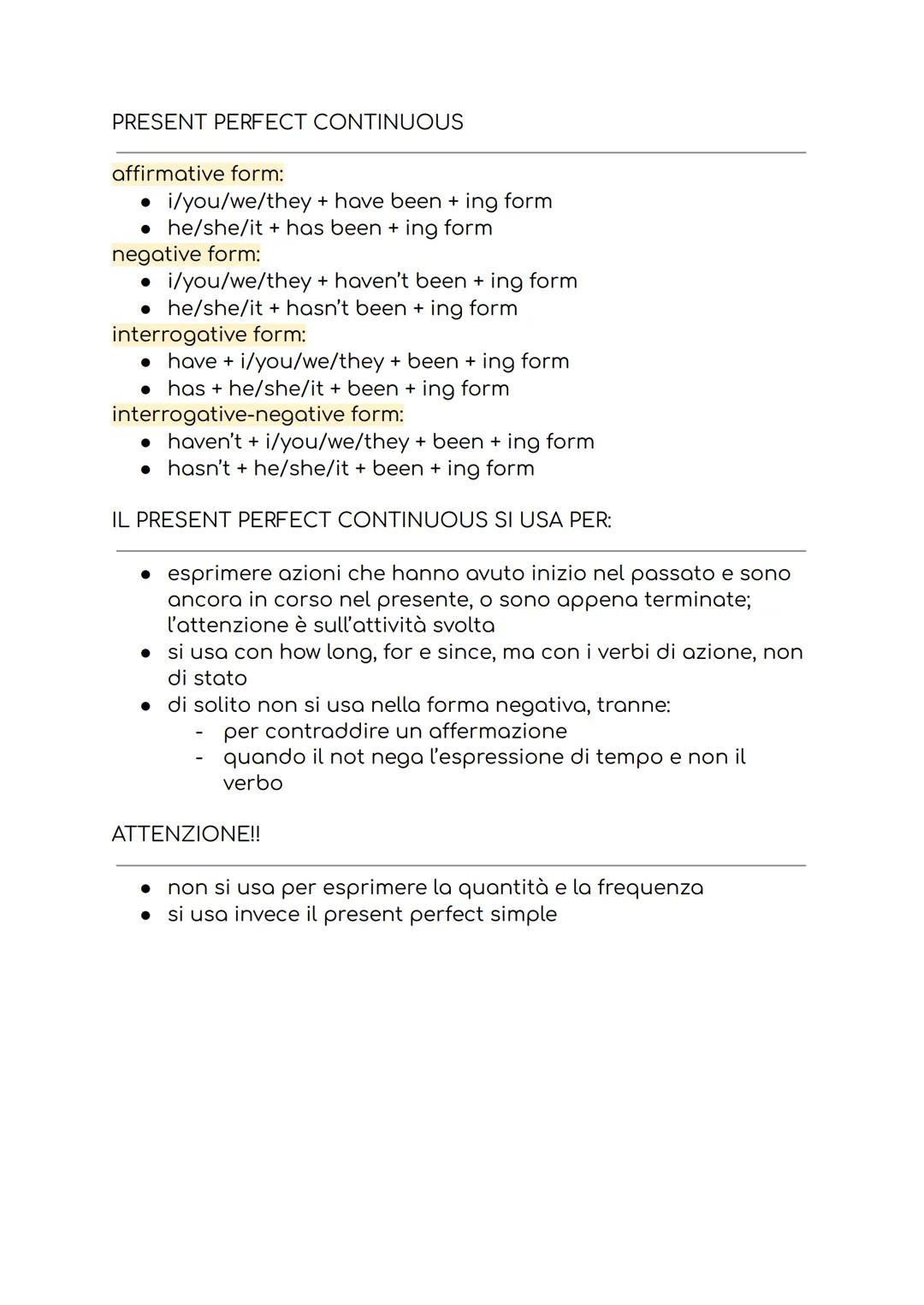 PRESENT PERFECT CONTINUOUS

affirmative form:
- i/you/we/they + have been + ing form
- he/she/it + has been + ing form

negative form:
- i/you/we/they + haven't been + ing form
- he/she/it + hasn't been + ing form

interrogative form:
- have + i/you/we/they + been + ing form
- has + he/she/it + been + ing form

interrogative-negative form:
- haven't + i/you/we/they + been + ing form
- hasn't + he/she/it + been + ing form

IL PRESENT PERFECT CONTINUOUS SI USA PER:

- esprimere azioni che hanno avuto inizio nel passato e sono ancora in corso nel presente, o sono appena terminate; l'attenzione è sull'attività svolta
- si usa con how long, for e since, ma con i verbi di azione, non di stato
- di solito non si usa nella forma negativa, tranne:
  - per contraddire un affermazione
  - quando il not nega l'espressione di tempo e non il verbo

ATTENZIONE!!

- non si usa per esprimere la quantità e la frequenza
- si usa invece il present perfect simple